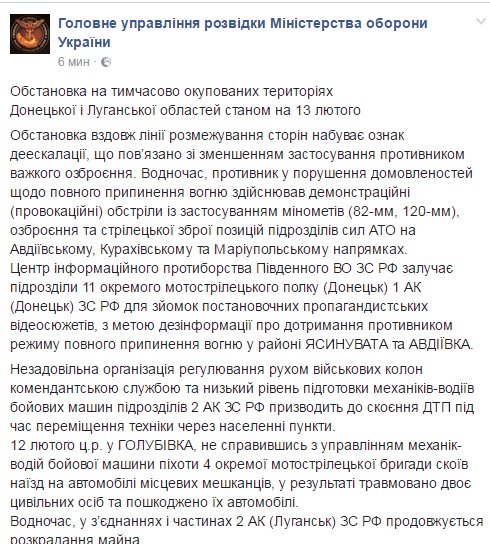 Головне управління розвідки Міністерства оборони України
6 мин ·

Обстановка на тимчасово окупованих територіях Донецької і Луганської областей станом на 13 лютого

Обстановка вздовж лінії розмежування сторін набуває ознак деескалації, що пов'язано зі зменшенням застосування противником важкого озброєння. Водночас, противник у порушення домовленостей щодо повного припинення вогню здійснював демонстраційні (провокаційні) обстріли із застосуванням мінометів (82-мм, 120-мм), озброєння та стрілецької зброї позицій підрозділів сил АТО на Авдіївському, Курахівському та Маріупольському напрямках.
Центр інформаційного протиборства Південного ВО ЗС РФ залучає підрозділи 11 окремого мотострілецького полку (Донецьк) 1 АК (Донецьк) ЗС РФ для зйомок постановочних пропагандистських відеосюжетів, з метою дезінформації про дотримання противником режиму повного припинення вогню у районі ЯСИНУВАТА та АВДІЇВКА.

Незадовільна організація регулювання рухом військових колон комендантською службою та низький рівень підготовки механіків-водіїв бойових машин підрозділів 2 АК ЗС РФ призводить до скоєння ДТП під час переміщення техніки через населенні пункти.
12 лютого ц.р. у ГОЛУБІВКА, не справившись з управлінням механік-водій бойової машини піхоти 4 окремої мотострілецької бригади скоїв наїзд на автомобілі місцевих мешканців, у результаті травмовано двоє цивільних осіб та пошкоджено їх автомобілі.
Водночас, у з'єднаннях і частинах 2 АК (Луганськ) ЗС РФ продовжується розкрадання майна